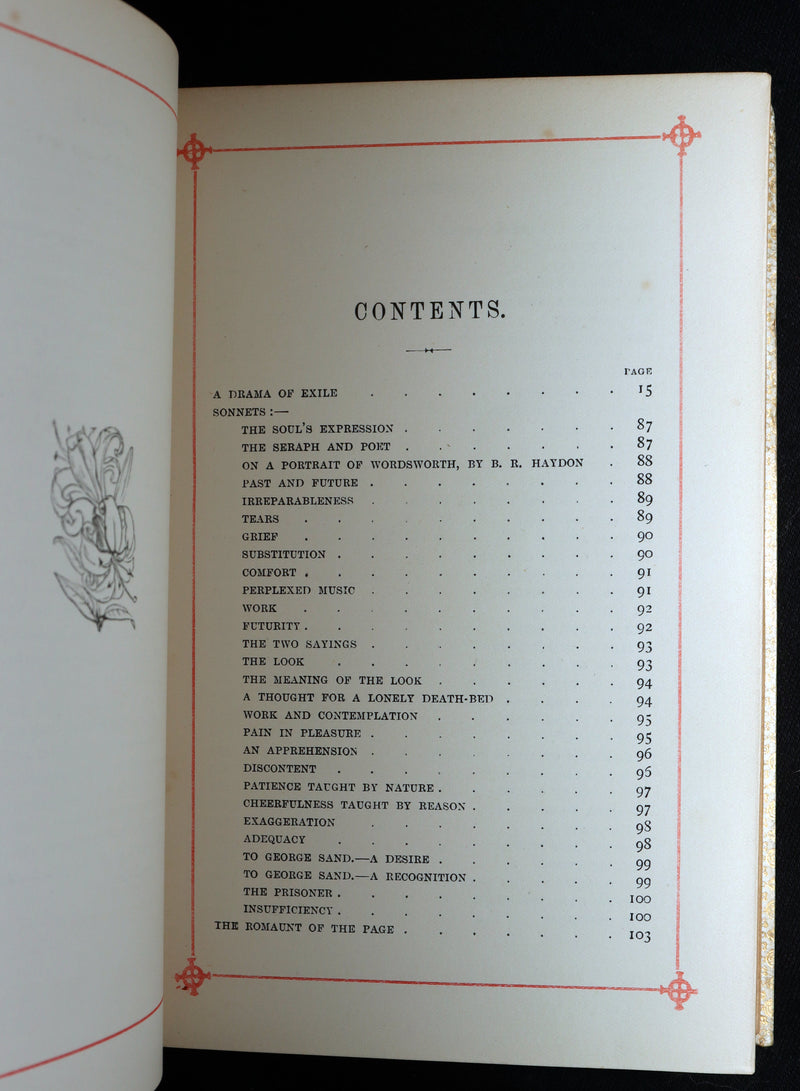 CONTENTS.

PAGE

A DRAMA OF EXILE 15

SONNETS :—

THE SOUL'S EXPRESSION 87

THE SERAPH AND POET 87

ON A PORTRAIT OF WORDSWORTH, BY B. R. HAYDON 88

PAST AND FUTURE 88

IRREPARABLENESS 89

TEARS 89

GRIEF 90

SUBSTITUTION 90

COMFORT 91

PERPLEXED MUSIC 91

WORK 92

FUTURITY 92

THE TWO SAYINGS 93

THE LOOK 93

THE MEANING OF THE LOOK 94

A THOUGHT FOR A LONELY DEATH-BED 94

WORK AND CONTEMPLATION 95

PAIN IN PLEASURE 95

AN APPREHENSION 96

DISCONTENT 96

PATIENCE TAUGHT BY NATURE 97

CHEERFULNESS TAUGHT BY REASON 97

EXAGGERATION 98

ADEQUACY 98

TO GEORGE SAND.—A DESIRE 99

TO GEORGE SAND.—A RECOGNITION 99

THE PRISONER 100

INSUFFICIENCY 100

THE ROMAUNT OF THE PAGE 103